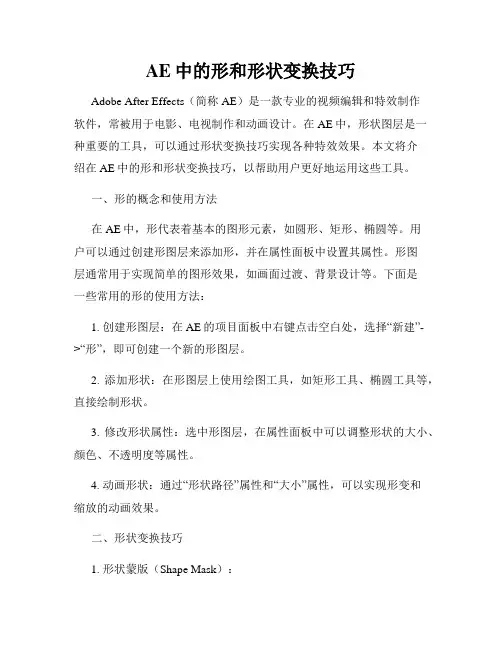 AE 中的形和形状变换技巧

Adobe After Effects（简称 AE）是一款专业的视频编辑和特效制作软件，常被用于电影、电视制作和动画设计。在 AE 中，形状图层是一种重要的工具，可以通过形状变换技巧实现各种特效效果。本文将介绍在 AE 中的形和形状变换技巧，以帮助用户更好地运用这些工具。

一、形的概念和使用方法

在 AE 中，形代表着基本的图形元素，如圆形、矩形、椭圆等。用户可以通过创建形图层来添加形，并在属性面板中设置其属性。形图层通常用于实现简单的图形效果，如画面过渡、背景设计等。下面是一些常用的形的使用方法：

1. 创建形图层：在 AE 的项目面板中右键点击空白处，选择“新建”->“形”，即可创建一个新的形图层。

2. 添加形状：在形图层上使用绘图工具，如矩形工具、椭圆工具等，直接绘制形状。

3. 修改形状属性：选中形图层，在属性面板中可以调整形状的大小、颜色、不透明度等属性。

4. 动画形状：通过“形状路径”属性和“大小”属性，可以实现形变和缩放的动画效果。

二、形状变换技巧

1. 形状蒙版（Shape Mask）：